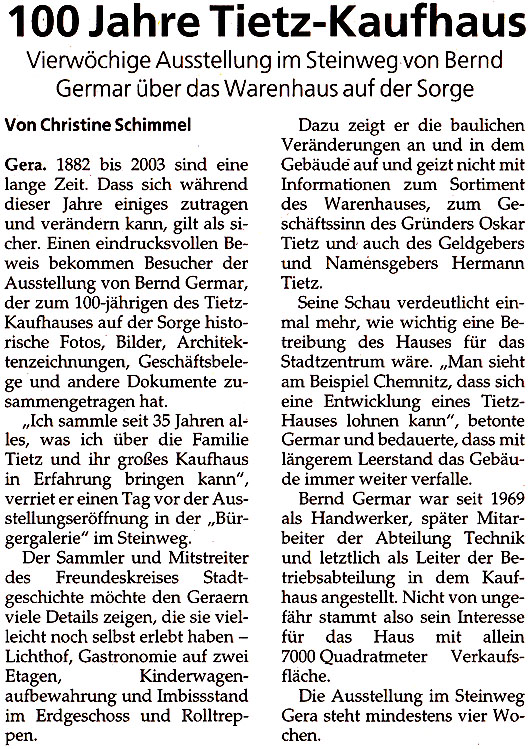 100 Jahre Tietz-Kaufhaus

Vierwöchige Ausstellung im Steinweg von Bernd Germar über das Warenhaus auf der Sorge

Von Christine Schimmel

Gera. 1882 bis 2003 sind eine lange Zeit. Dass sich während dieser Jahre einiges zutragen und verändern kann, gilt als sicher. Einen eindrucksvollen Beweis bekommen Besucher der Ausstellung von Bernd Germar, der zum 100-jährigen des Tietz-Kaufhauses auf der Sorge historische Fotos, Bilder, Architektenzeichnungen, Geschäftsbelege und andere Dokumente zusammengetragen hat.

„Ich sammle seit 35 Jahren alles, was ich über die Familie Tietz und ihr großes Kaufhaus in Erfahrung bringen kann", verriet er einen Tag vor der Ausstellungseröffnung in der „Bürgergalerie" im Steinweg.

Der Sammler und Mitstreiter des Freundeskreises Stadtgeschichte möchte den Geraern viele Details zeigen, die sie vielleicht noch selbst erlebt haben – Lichthof, Gastronomie auf zwei Etagen, Kinderwagenaufbewahrung und Imbissstand im Erdgeschoss und Rolltreppen.

Dazu zeigt er die baulichen Veränderungen an und in dem Gebäude auf und geizt nicht mit Informationen zum Sortiment des Warenhauses, zum Geschäftssinn des Gründers Oskar Tietz und auch des Geldgebers und Namensgebers Hermann Tietz.

Seine Schau verdeutlicht einmal mehr, wie wichtig eine Betreibung des Hauses für das Stadtzentrum wäre. „Man sieht am Beispiel Chemnitz, dass sich eine Entwicklung eines Tietz-Hauses lohnen kann", betonte Germar und bedauerte, dass mit längerem Leerstand das Gebäude immer weiter verfalle.

Bernd Germar war seit 1969 als Handwerker, später Mitarbeiter der Abteilung Technik und letztlich als Leiter der Betriebsabteilung in dem Kaufhaus angestellt. Nicht von ungefähr stammt also sein Interesse für das Haus mit allein 7000 Quadratmeter Verkaufsfläche.

Die Ausstellung im Steinweg Gera steht mindestens vier Wochen.